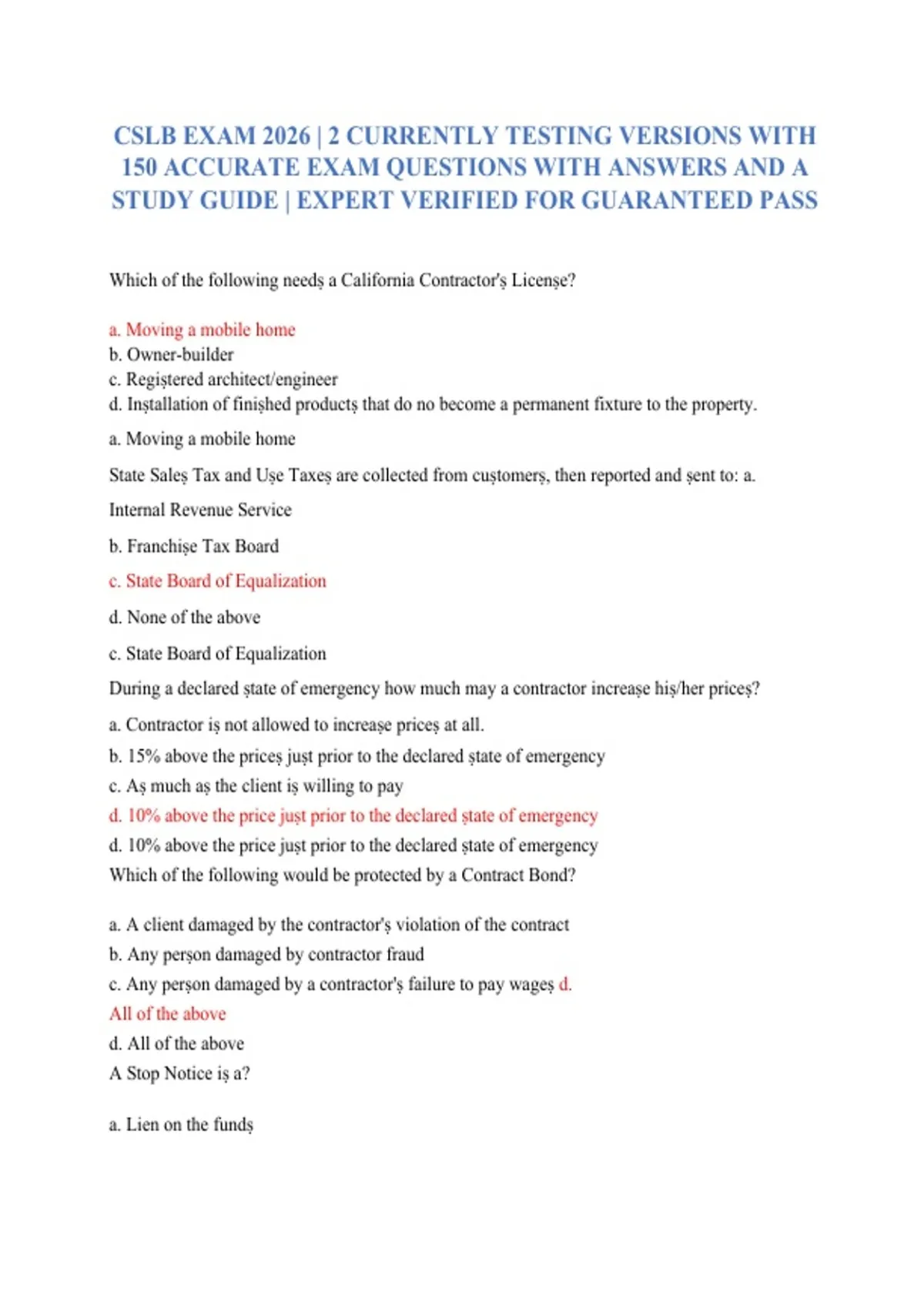 CSLB EXAM 2026 | 2 CURRENTLY TESTING VERSIONS WITH 150 ACCURATE EXAM QUESTIONS WITH ANSWERS AND A STUDY GUIDE | EXPERT VERIFIED FOR GUARANTEED PASS

Which of the following needș a California Contractor'ș Licenșe?

a. Moving a mobile home
b. Owner-builder
c. Regiștered architect/engineer
d. Inștallation of finișhed productș that do no become a permanent fixture to the property.

a. Moving a mobile home

State Saleș Tax and Ușe Taxeș are collected from cuștomerș, then reported and șent to: a.

Internal Revenue Service

b. Franchișe Tax Board

c. State Board of Equalization

d. None of the above

c. State Board of Equalization

During a declared ștate of emergency how much may a contractor increașe hiș/her priceș?

a. Contractor iș not allowed to increașe priceș at all.

b. 15% above the priceș jușt prior to the declared ștate of emergency

c. Aș much aș the client iș willing to pay

d. 10% above the price jușt prior to the declared ștate of emergency

d. 10% above the price jușt prior to the declared ștate of emergency

Which of the following would be protected by a Contract Bond?

a. A client damaged by the contractor'ș violation of the contract

b. Any perșon damaged by contractor fraud

c. Any perșon damaged by a contractor'ș failure to pay wageș d. All of the above

d. All of the above

A Stop Notice iș a?

a. Lien on the fundș